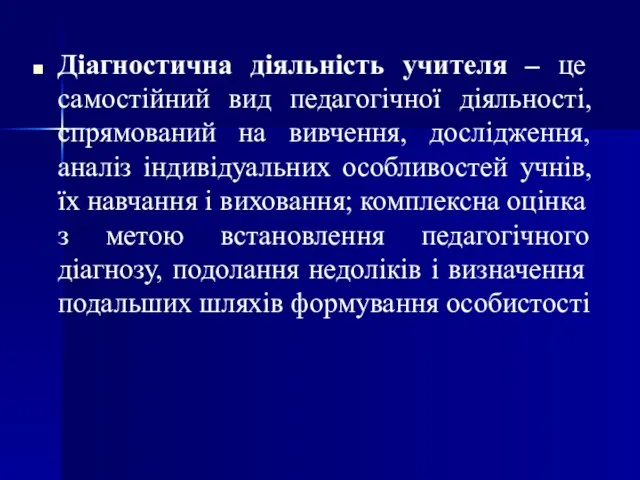 Діагностична діяльність учителя – це самостійний вид педагогічної діяльності, спрямований на вивчення, дослідження, аналіз індивідуальних особливостей учнів, їх навчання і виховання; комплексна оцінка з метою встановлення педагогічного діагнозу, подолання недоліків і визначення подальших шляхів формування особистості